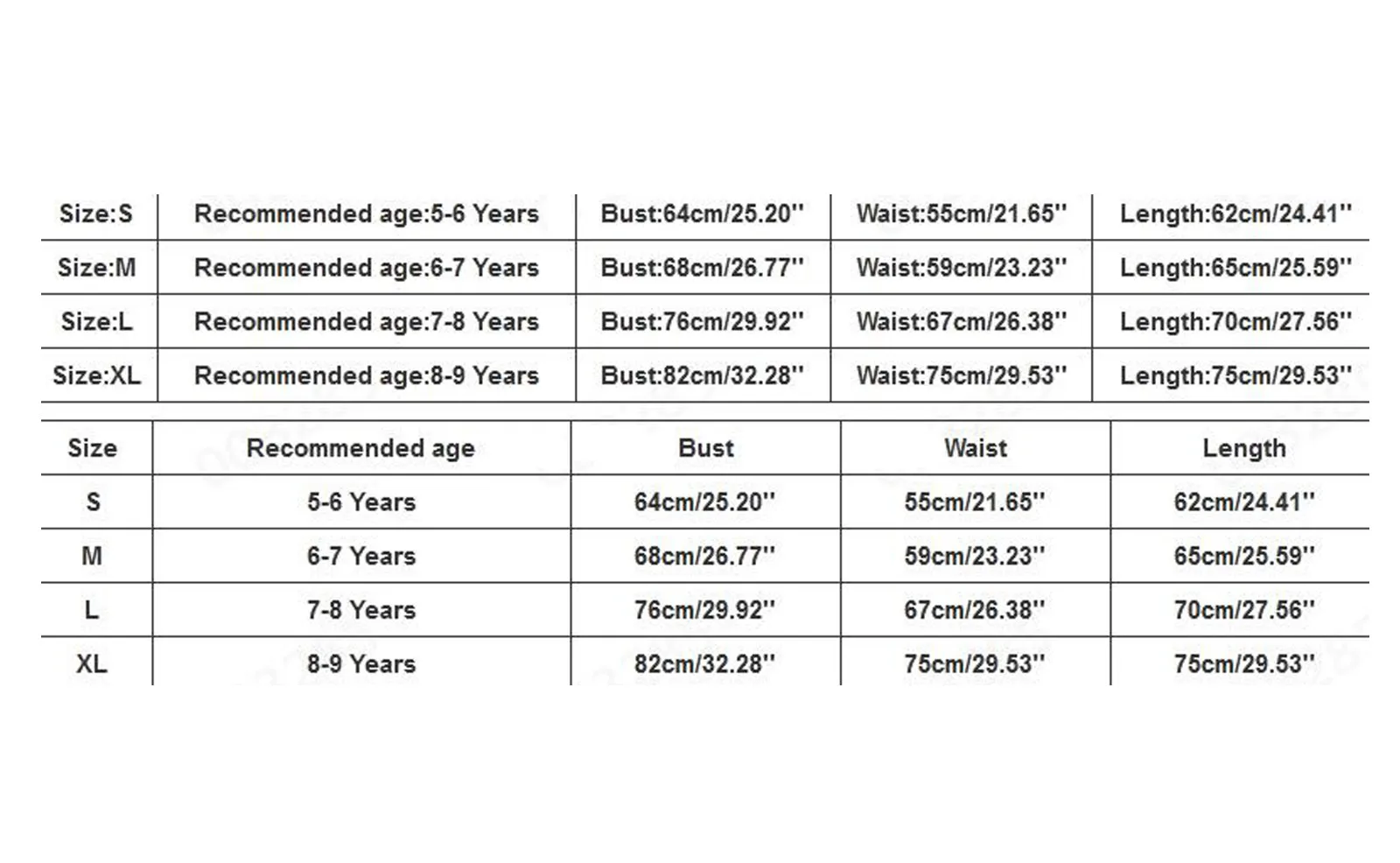 | Size:S | Recommended age:5-6 Years | Bust:64cm/25.20'' | Waist:55cm/21.65'' | Length:62cm/24.41'' |
|---|---|---|---|---|
| Size:M | Recommended age:6-7 Years | Bust:68cm/26.77'' | Waist:59cm/23.23'' | Length:65cm/25.59'' |
| Size:L | Recommended age:7-8 Years | Bust:76cm/29.92'' | Waist:67cm/26.38'' | Length:70cm/27.56'' |
| Size:XL | Recommended age:8-9 Years | Bust:82cm/32.28'' | Waist:75cm/29.53'' | Length:75cm/29.53'' |

| Size | Recommended age | Bust | Waist | Length |
|---|---|---|---|---|
| S | 5-6 Years | 64cm/25.20'' | 55cm/21.65'' | 62cm/24.41'' |
| M | 6-7 Years | 68cm/26.77'' | 59cm/23.23'' | 65cm/25.59'' |
| L | 7-8 Years | 76cm/29.92'' | 67cm/26.38'' | 70cm/27.56'' |
| XL | 8-9 Years | 82cm/32.28'' | 75cm/29.53'' | 75cm/29.53'' |